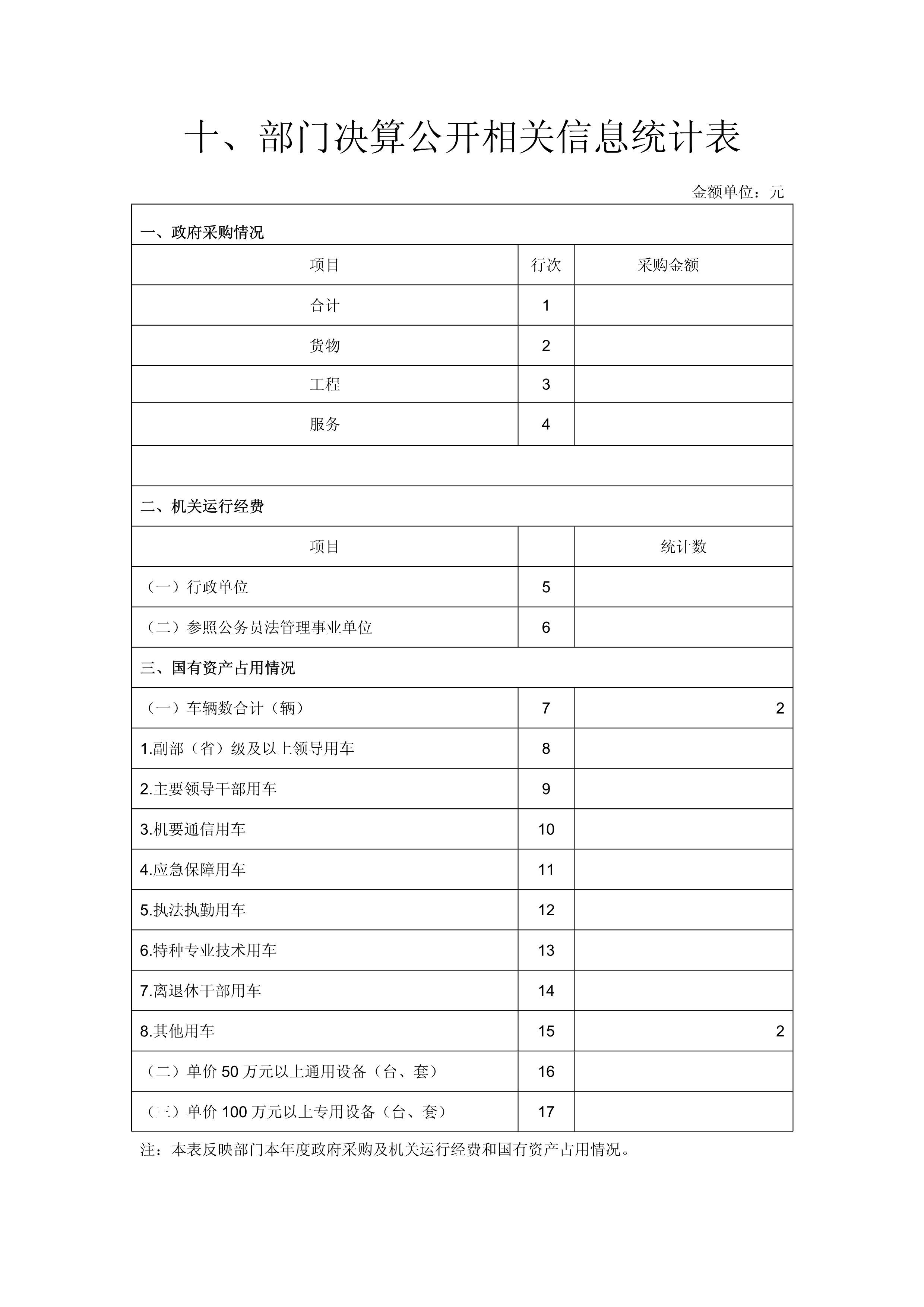 十、部门决算公开相关信息统计表

金额单位：元

| 一、政府采购情况 | | |
|---|---|---|
| 项目 | 行次 | 采购金额 |
| 合计 | 1 | |
| 货物 | 2 | |
| 工程 | 3 | |
| 服务 | 4 | |
| | | |
| 二、机关运行经费 | | |
| 项目 | | 统计数 |
| （一）行政单位 | 5 | |
| （二）参照公务员法管理事业单位 | 6 | |
| 三、国有资产占用情况 | | |
| （一）车辆数合计（辆） | 7 | 2 |
| 1.副部（省）级及以上领导用车 | 8 | |
| 2.主要领导干部用车 | 9 | |
| 3.机要通信用车 | 10 | |
| 4.应急保障用车 | 11 | |
| 5.执法执勤用车 | 12 | |
| 6.特种专业技术用车 | 13 | |
| 7.离退休干部用车 | 14 | |
| 8.其他用车 | 15 | 2 |
| （二）单价 50 万元以上通用设备（台、套） | 16 | |
| （三）单价 100 万元以上专用设备（台、套） | 17 | |

注：本表反映部门本年度政府采购及机关运行经费和国有资产占用情况。